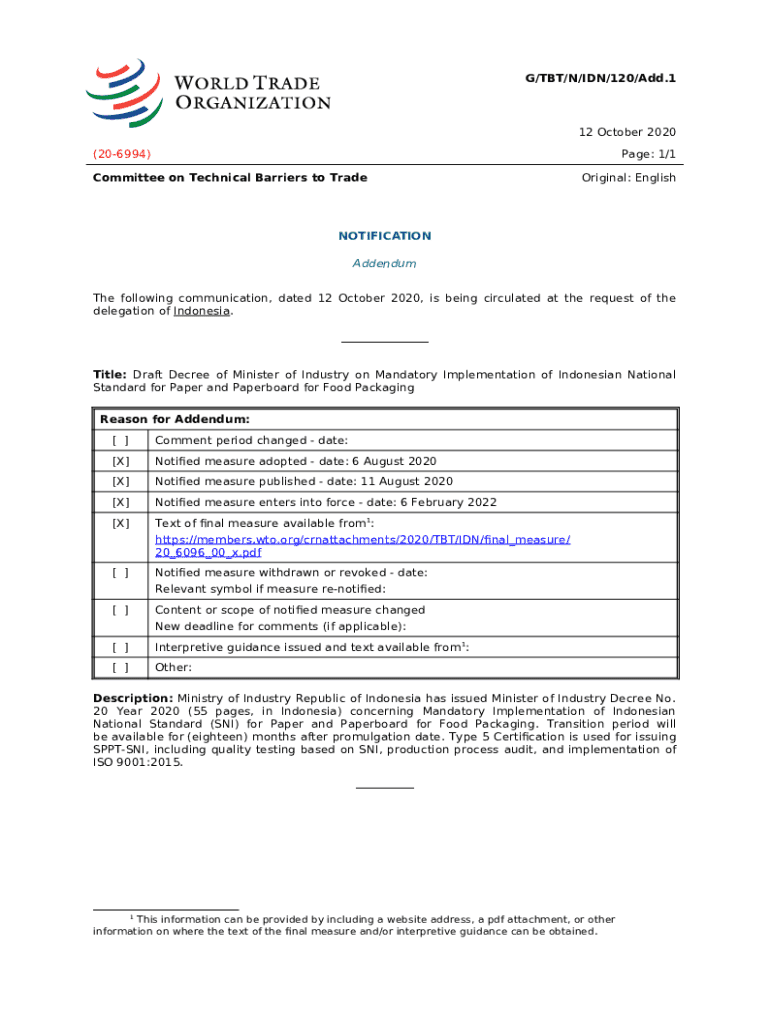 WORLD TRADE ORGANIZATION

G/TBT/N/IDN/120/Add.1

12 October 2020

(20-6994)

Page: 1/1

Committee on Technical Barriers to Trade

Original: English

NOTIFICATION

Addendum

The following communication, dated 12 October 2020, is being circulated at the request of the delegation of Indonesia.

Title: Draft Decree of Minister of Industry on Mandatory Implementation of Indonesian National Standard for Paper and Paperboard for Food Packaging

| Reason for Addendum: | |
|---|---|
| [ ] | Comment period changed - date: |
| [X] | Notified measure adopted - date: 6 August 2020 |
| [X] | Notified measure published - date: 11 August 2020 |
| [X] | Notified measure enters into force - date: 6 February 2022 |
| [X] | Text of final measure available from$^1$: https://members.wto.org/crnattachments/2020/TBT/IDN/final_measure/20_6096_00_x.pdf |
| [ ] | Notified measure withdrawn or revoked - date: Relevant symbol if measure re-notified: |
| [ ] | Content or scope of notified measure changed New deadline for comments (if applicable): |
| [ ] | Interpretive guidance issued and text available from$^1$: |
| [ ] | Other: |

Description: Ministry of Industry Republic of Indonesia has issued Minister of Industry Decree No. 20 Year 2020 (55 pages, in Indonesia) concerning Mandatory Implementation of Indonesian National Standard (SNI) for Paper and Paperboard for Food Packaging. Transition period will be available for (eighteen) months after promulgation date. Type 5 Certification is used for issuing SPPT-SNI, including quality testing based on SNI, production process audit, and implementation of ISO 9001:2015.

$^1$ This information can be provided by including a website address, a pdf attachment, or other information on where the text of the final measure and/or interpretive guidance can be obtained.